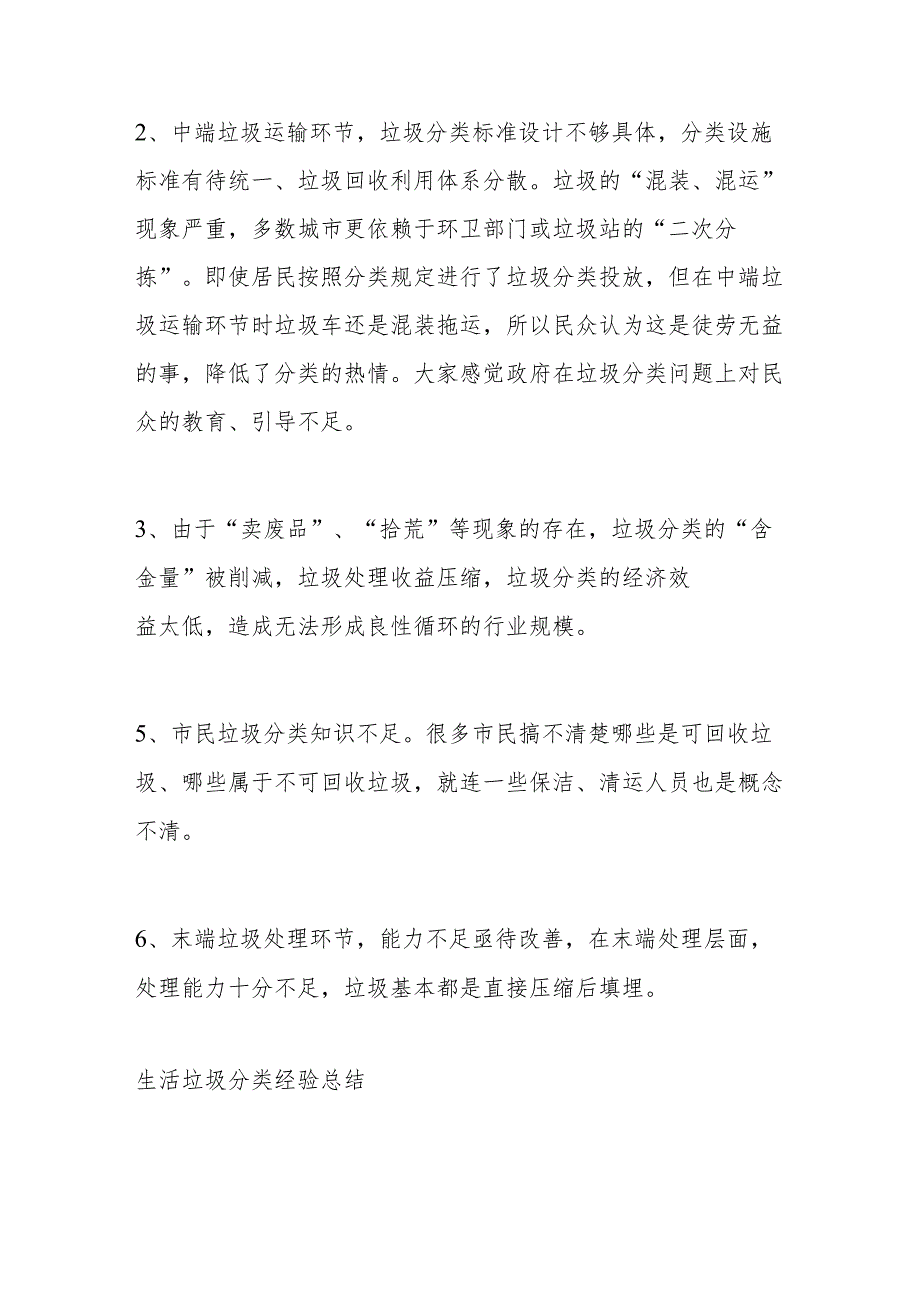 2、中端垃圾运输环节，垃圾分类标准设计不够具体，分类设施标准有待统一、垃圾回收利用体系分散。垃圾的“混装、混运”现象严重，多数城市更依赖于环卫部门或垃圾站的“二次分拣”。即使居民按照分类规定进行了垃圾分类投放，但在中端垃圾运输环节时垃圾车还是混装拖运，所以民众认为这是徒劳无益的事，降低了分类的热情。大家感觉政府在垃圾分类问题上对民众的教育、引导不足。

3、由于“卖废品”、“拾荒”等现象的存在，垃圾分类的“含金量”被削减，垃圾处理收益压缩，垃圾分类的经济效益太低，造成无法形成良性循环的行业规模。

5、市民垃圾分类知识不足。很多市民搞不清楚哪些是可回收垃圾、哪些属于不可回收垃圾，就连一些保洁、清运人员也是概念不清。

6、末端垃圾处理环节，能力不足亟待改善，在末端处理层面，处理能力十分不足，垃圾基本都是直接压缩后填埋。

生活垃圾分类经验总结